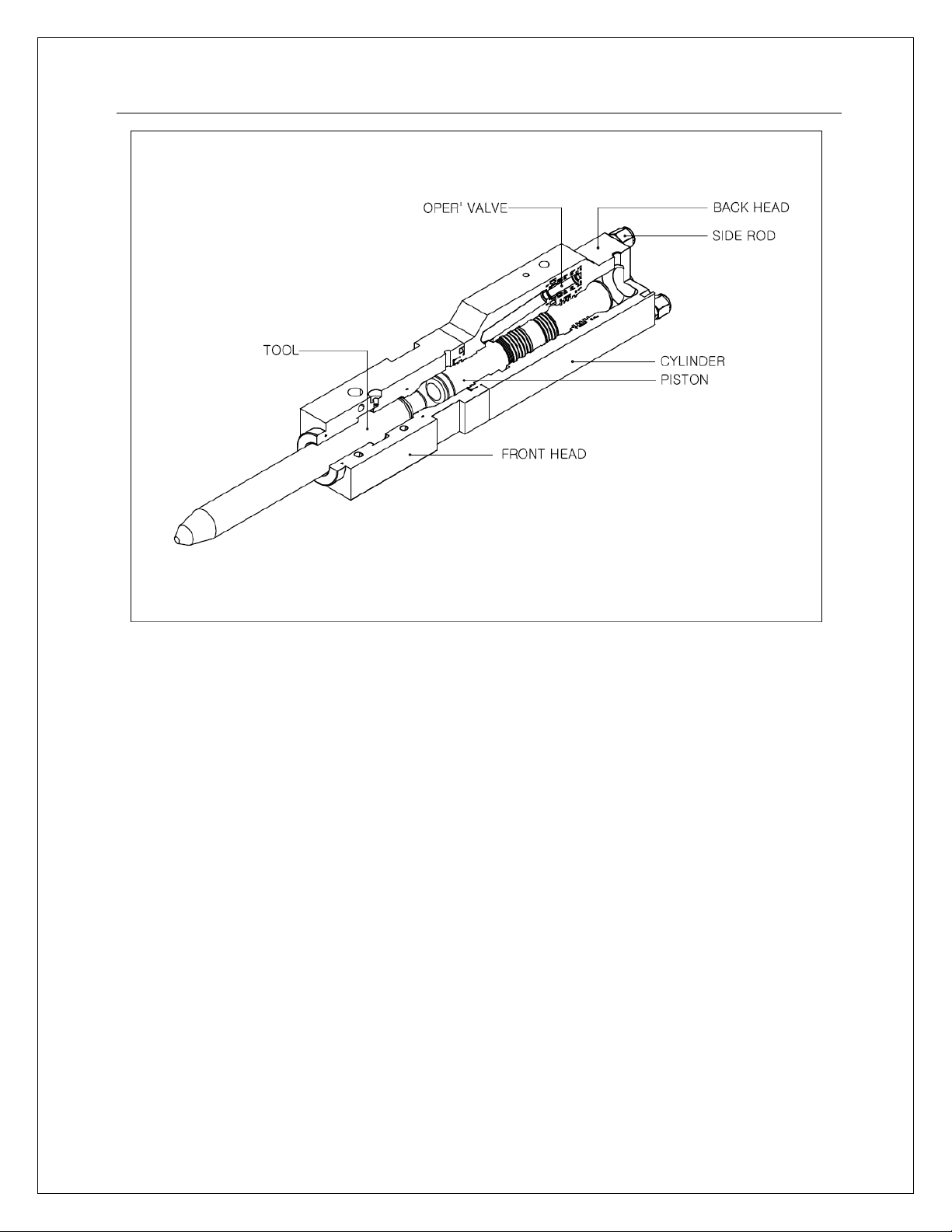 OPER' VALVE
BACK HEAD
SIDE ROD
TOOL
CYLINDER
PISTON
FRONT HEAD